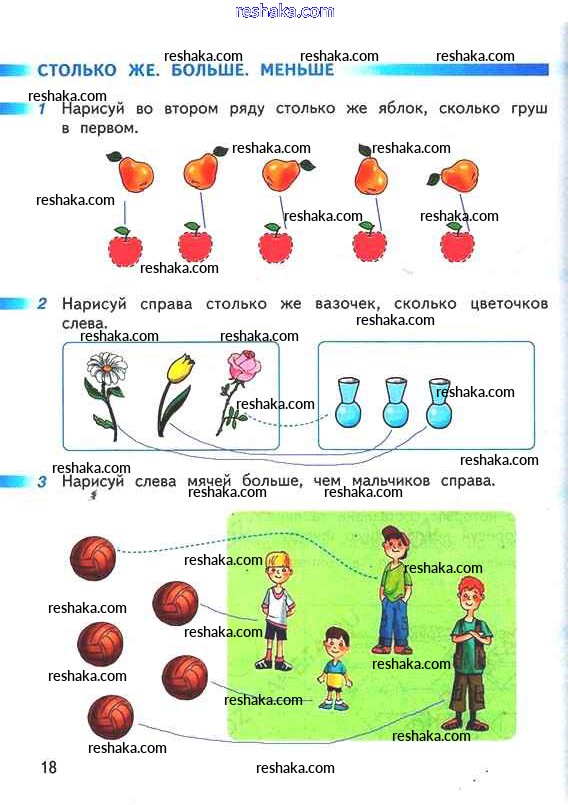 СТОЛЬКО ЖЕ. БОЛЬШЕ. МЕНЬШЕ

1 Нарисуй во втором ряду столько же яблок, сколько груш в первом.

2 Нарисуй справа столько же вазочек, сколько цветочков слева.

3 Нарисуй слева мячей больше, чем мальчиков справа.

18

reshaka.com